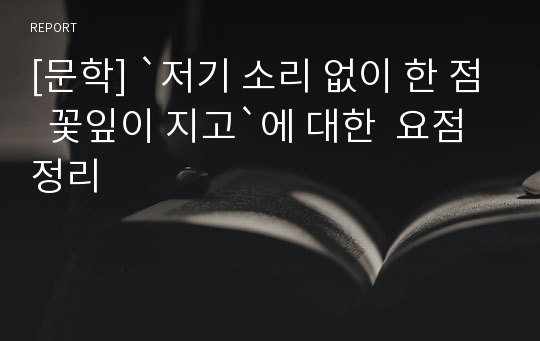 REPORT

[문학] `저기 소리 없이 한 점 꽃잎이 지고`에 대한 요점 정리